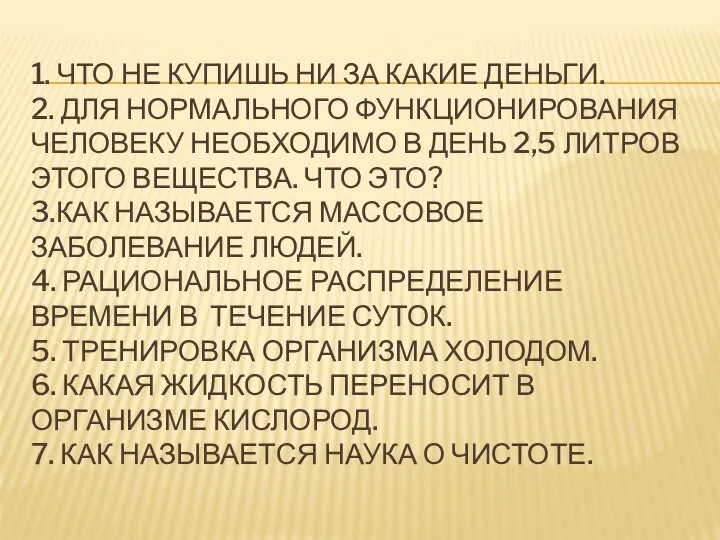 1. ЧТО НЕ КУПИШЬ НИ ЗА КАКИЕ ДЕНЬГИ.
2. ДЛЯ НОРМАЛЬНОГО ФУНКЦИОНИРОВАНИЯ ЧЕЛОВЕКУ НЕОБХОДИМО В ДЕНЬ 2,5 ЛИТРОВ ЭТОГО ВЕЩЕСТВА. ЧТО ЭТО?
3.КАК НАЗЫВАЕТСЯ МАССОВОЕ ЗАБОЛЕВАНИЕ ЛЮДЕЙ.
4. РАЦИОНАЛЬНОЕ РАСПРЕДЕЛЕНИЕ ВРЕМЕНИ В ТЕЧЕНИЕ СУТОК.
5. ТРЕНИРОВКА ОРГАНИЗМА ХОЛОДОМ.
6. КАКАЯ ЖИДКОСТЬ ПЕРЕНОСИТ В ОРГАНИЗМЕ КИСЛОРОД.
7. КАК НАЗЫВАЕТСЯ НАУКА О ЧИСТОТЕ.